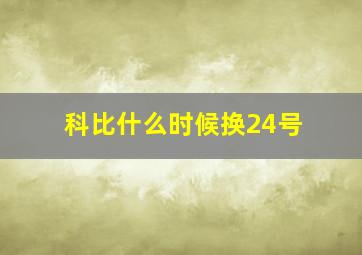 科比什么时候换24号